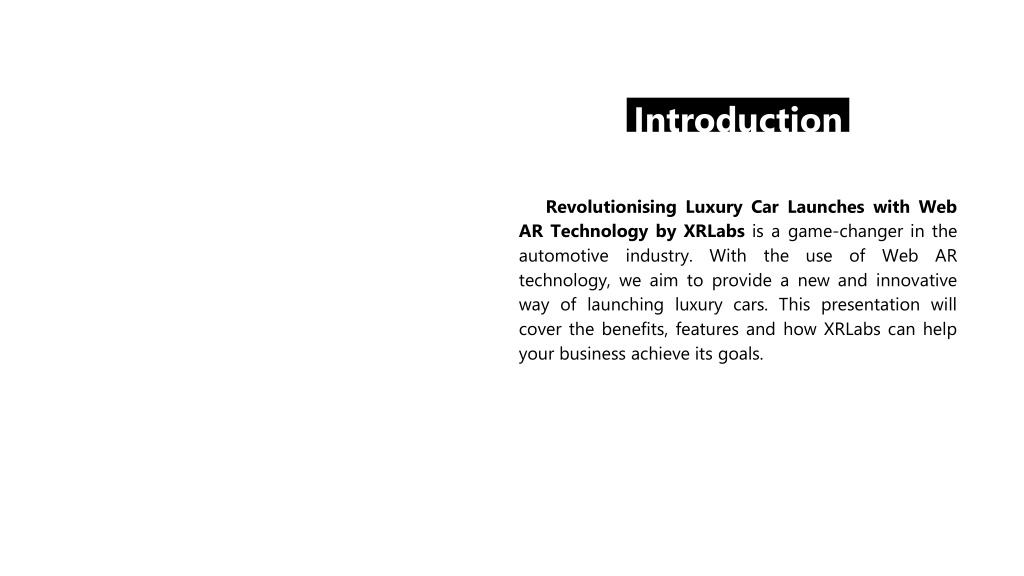 Introduction

Revolutionising Luxury Car Launches with Web AR Technology by XRLabs is a game-changer in the automotive industry. With the use of Web AR technology, we aim to provide a new and innovative way of launching luxury cars. This presentation will cover the benefits, features and how XRLabs can help your business achieve its goals.